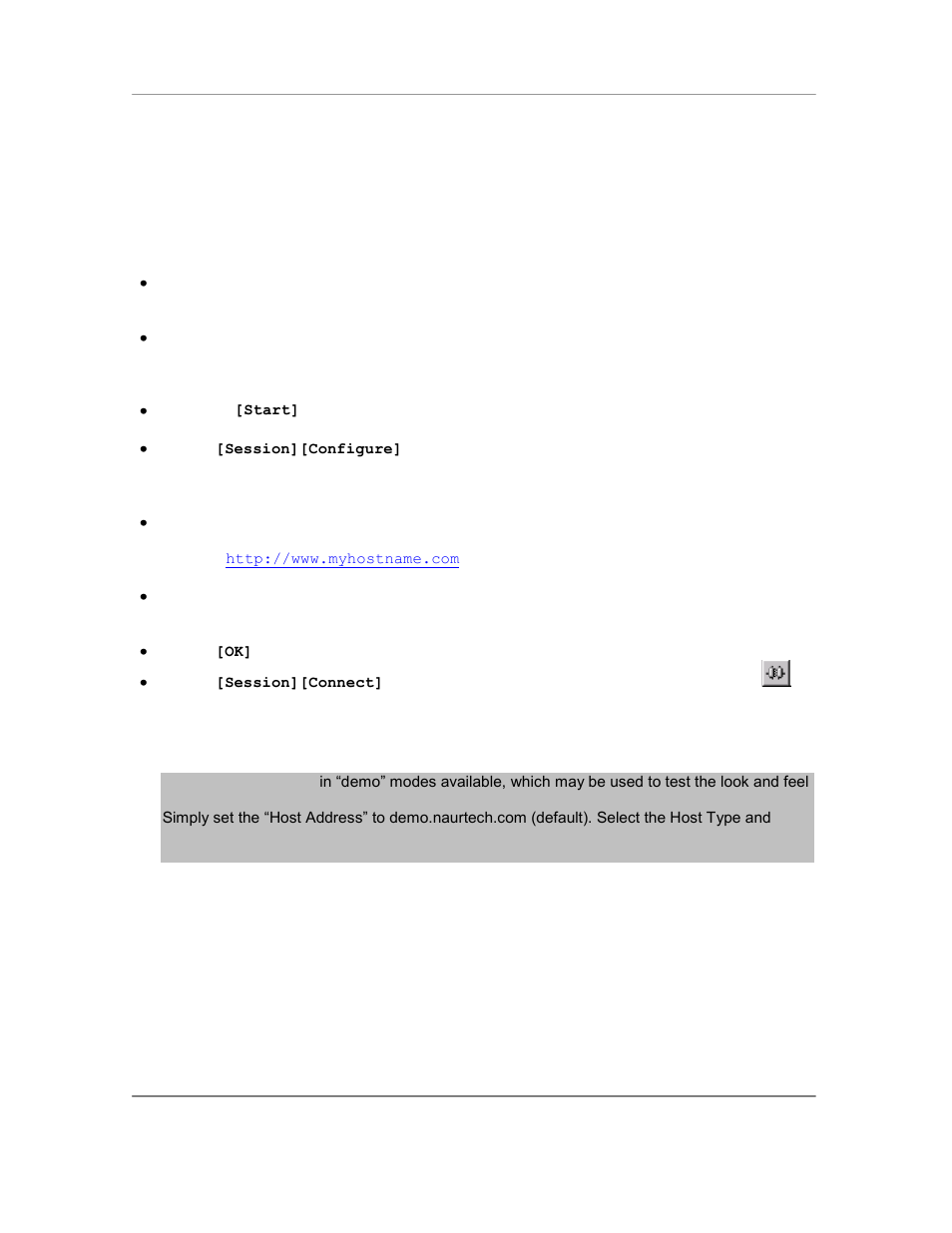 [Start]

[Session][Configure]

http://www.myhostname.com

[OK]

[Session][Connect]

in “demo” modes available, which may be used to test the look and feel

Simply set the “Host Address” to demo.naurtech.com (default). Select the Host Type and